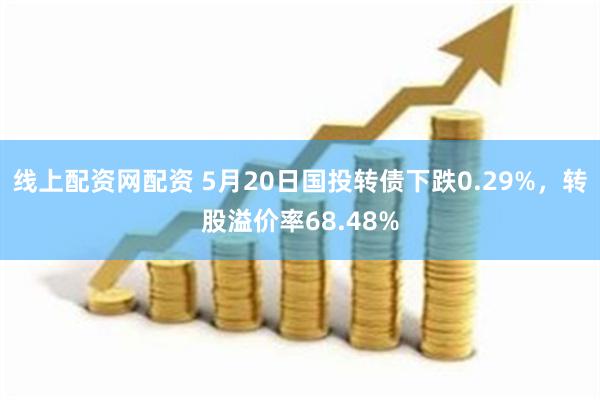 线上配资网配资 5月20日国投转债下跌0.29%，转股溢价率68.48%